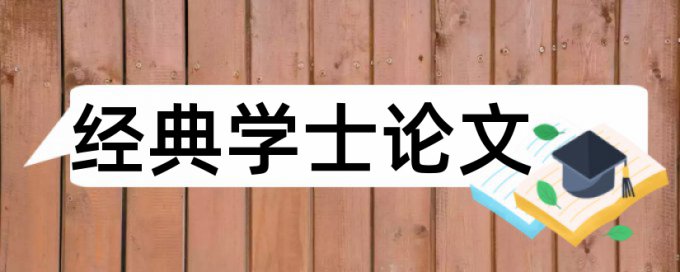 经典学士论文